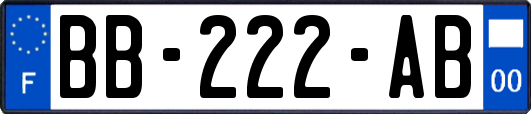 F
BB-222-AB
00